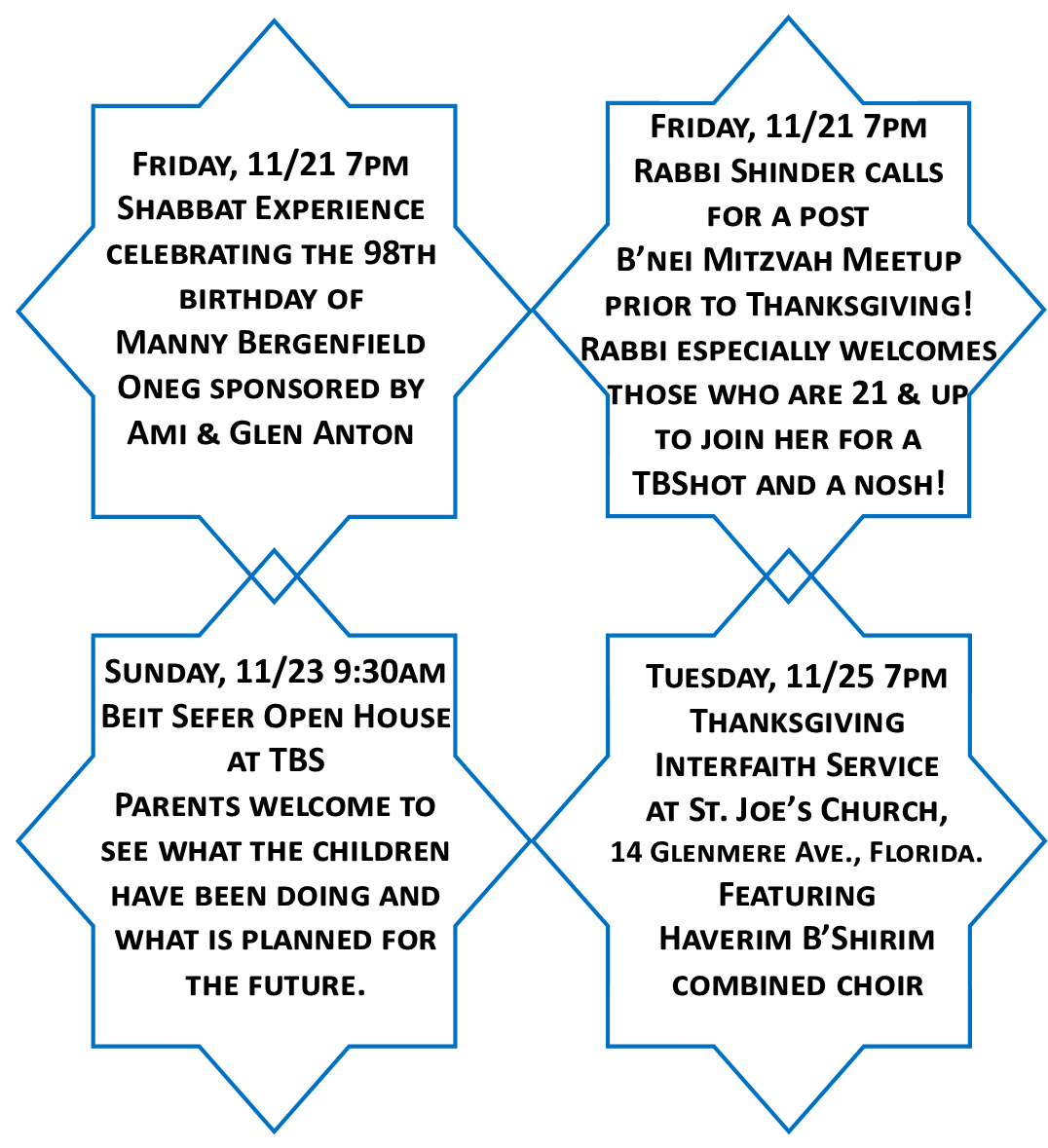 Friday, 11/21 7pm
Shabbat Experience
celebrating the 98th
birthday of
Manny Bergenfield
Oneg sponsored by
Ami & Glen Anton

Friday, 11/21 7pm
Rabbi Shinder calls
for a post
B'nei Mitzvah Meetup
prior to Thanksgiving!
Rabbi especially welcomes
those who are 21 & up
to join her for a
TBShot and a nosh!

Sunday, 11/23 9:30am
Beit Sefer Open House
at TBS
Parents welcome to
see what the children
have been doing and
what is planned for
the future.

Tuesday, 11/25 7pm
Thanksgiving
Interfaith Service
at St. Joe's Church,
14 Glenmere Ave., Florida.
Featuring
Haverim B'Shirim
combined choir